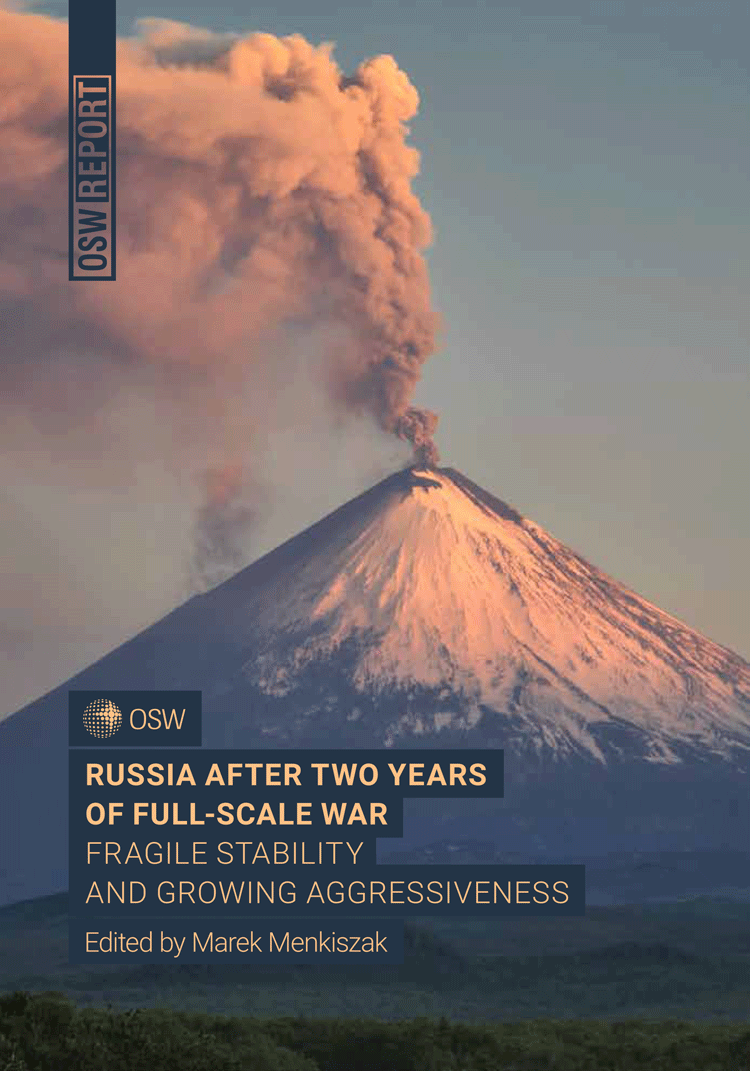 OSW REPORT

OSW

RUSSIA AFTER TWO YEARS OF FULL-SCALE WAR
FRAGILE STABILITY AND GROWING AGGRESSIVENESS

Edited by Marek Menkiszak